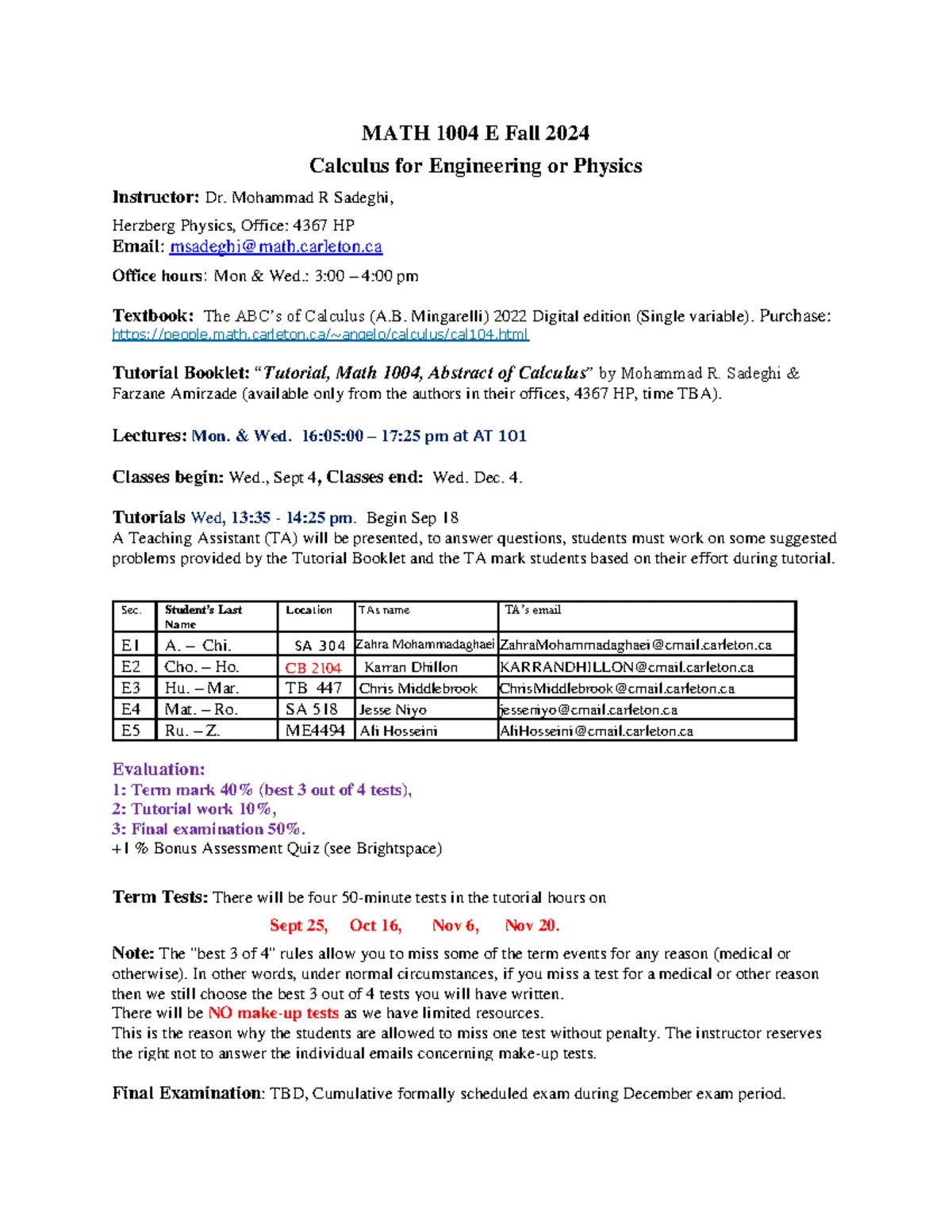 MATH 1004 E Fall 2024

Calculus for Engineering or Physics

Instructor: Dr. Mohammad R Sadeghi,

Herzberg Physics, Office: 4367 HP
Email: msadeghi@math.carleton.ca

Office hours: Mon & Wed.: 3:00 – 4:00 pm

Textbook: The ABC's of Calculus (A.B. Mingarelli) 2022 Digital edition (Single variable). Purchase: https://people.math.carleton.ca/~angelo/calculus/cal104.html

Tutorial Booklet: "Tutorial, Math 1004, Abstract of Calculus" by Mohammad R. Sadeghi & Farzane Amirzade (available only from the authors in their offices, 4367 HP, time TBA).

Lectures: Mon. & Wed. 16:05:00 – 17:25 pm at AT 101

Classes begin: Wed., Sept 4, Classes end: Wed. Dec. 4.

Tutorials Wed, 13:35 - 14:25 pm. Begin Sep 18
A Teaching Assistant (TA) will be presented, to answer questions, students must work on some suggested problems provided by the Tutorial Booklet and the TA mark students based on their effort during tutorial.

| Sec. | Student's Last Name | Location | TAs name | TA's email |
|---|---|---|---|---|
| E1 | A. – Chi. | SA 304 | Zahra Mohammadaghaei | ZahraMohammadaghaei@cmail.carleton.ca |
| E2 | Cho. – Ho. | CB 2104 | Karran Dhillon | KARRANDHILLON@cmail.carleton.ca |
| E3 | Hu. – Mar. | TB 447 | Chris Middlebrook | ChrisMiddlebrook@cmail.carleton.ca |
| E4 | Mat. – Ro. | SA 518 | Jesse Niyo | jesseniyo@cmail.carleton.ca |
| E5 | Ru. – Z. | ME4494 | Ali Hosseini | AliHosseini@cmail.carleton.ca |

Evaluation:
1: Term mark 40% (best 3 out of 4 tests),
2: Tutorial work 10%,
3: Final examination 50%.
+1 % Bonus Assessment Quiz (see Brightspace)

Term Tests: There will be four 50-minute tests in the tutorial hours on

Sept 25, Oct 16, Nov 6, Nov 20.

Note: The "best 3 of 4" rules allow you to miss some of the term events for any reason (medical or otherwise). In other words, under normal circumstances, if you miss a test for a medical or other reason then we still choose the best 3 out of 4 tests you will have written.
There will be NO make-up tests as we have limited resources.
This is the reason why the students are allowed to miss one test without penalty. The instructor reserves the right not to answer the individual emails concerning make-up tests.

Final Examination: TBD, Cumulative formally scheduled exam during December exam period.